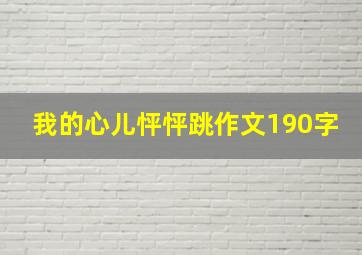 我的心儿怦怦跳作文190字